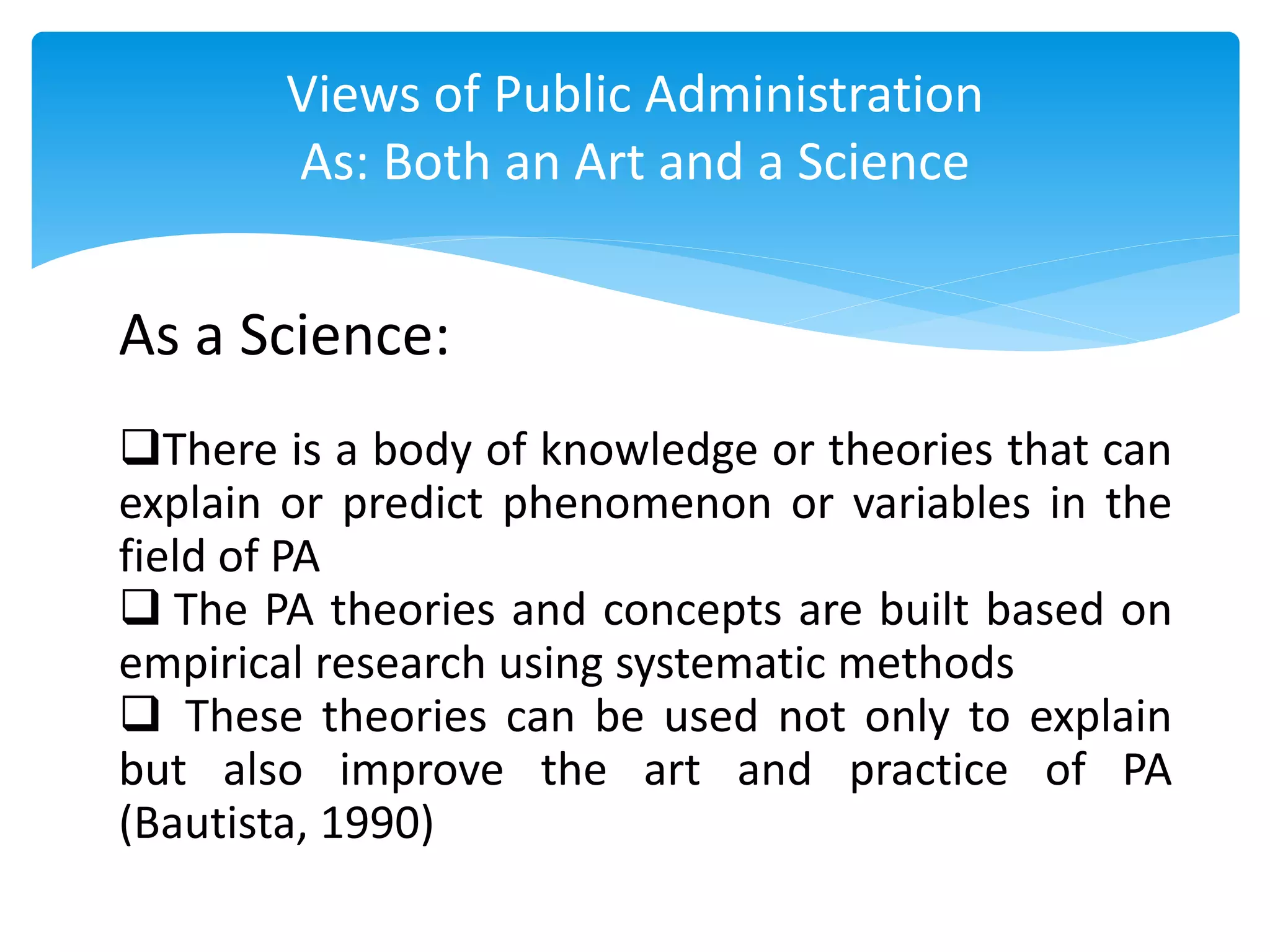 Views of Public Administration
As: Both an Art and a Science

As a Science:

❑There is a body of knowledge or theories that can explain or predict phenomenon or variables in the field of PA
❑ The PA theories and concepts are built based on empirical research using systematic methods
❑ These theories can be used not only to explain but also improve the art and practice of PA (Bautista, 1990)